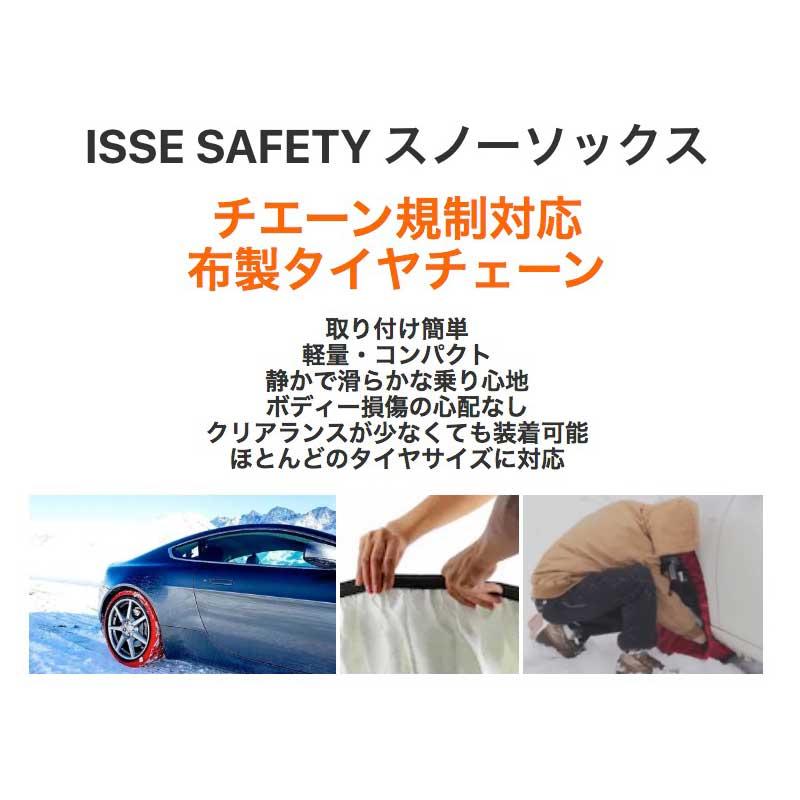 ISSE SAFETY スノーソックス

チエーン規制対応
布製タイヤチェーン

取り付け簡単
軽量・コンパクト
静かで滑らかな乗り心地
ボディー損傷の心配なし
クリアランスが少なくても装着可能
ほとんどのタイヤサイズに対応